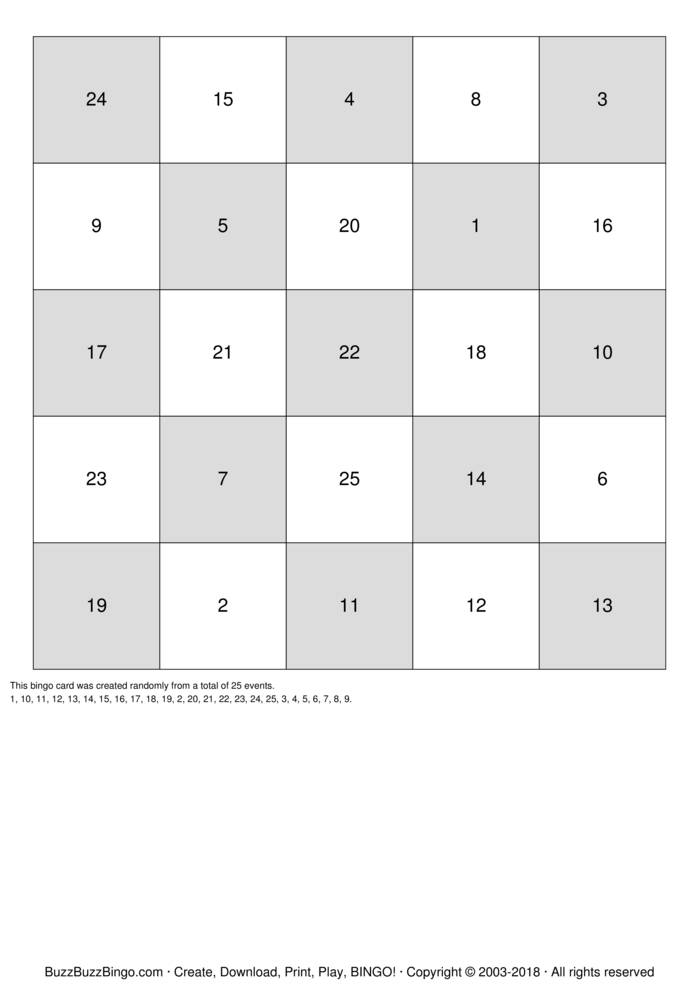 | 24 | 15 | 4 | 8 | 3 |
|---|---|---|---|---|
| 9 | 5 | 20 | 1 | 16 |
| 17 | 21 | 22 | 18 | 10 |
| 23 | 7 | 25 | 14 | 6 |
| 19 | 2 | 11 | 12 | 13 |

This bingo card was created randomly from a total of 25 events.
1, 10, 11, 12, 13, 14, 15, 16, 17, 18, 19, 2, 20, 21, 22, 23, 24, 25, 3, 4, 5, 6, 7, 8, 9.

BuzzBuzzBingo.com · Create, Download, Print, Play, BINGO! · Copyright © 2003-2018 · All rights reserved